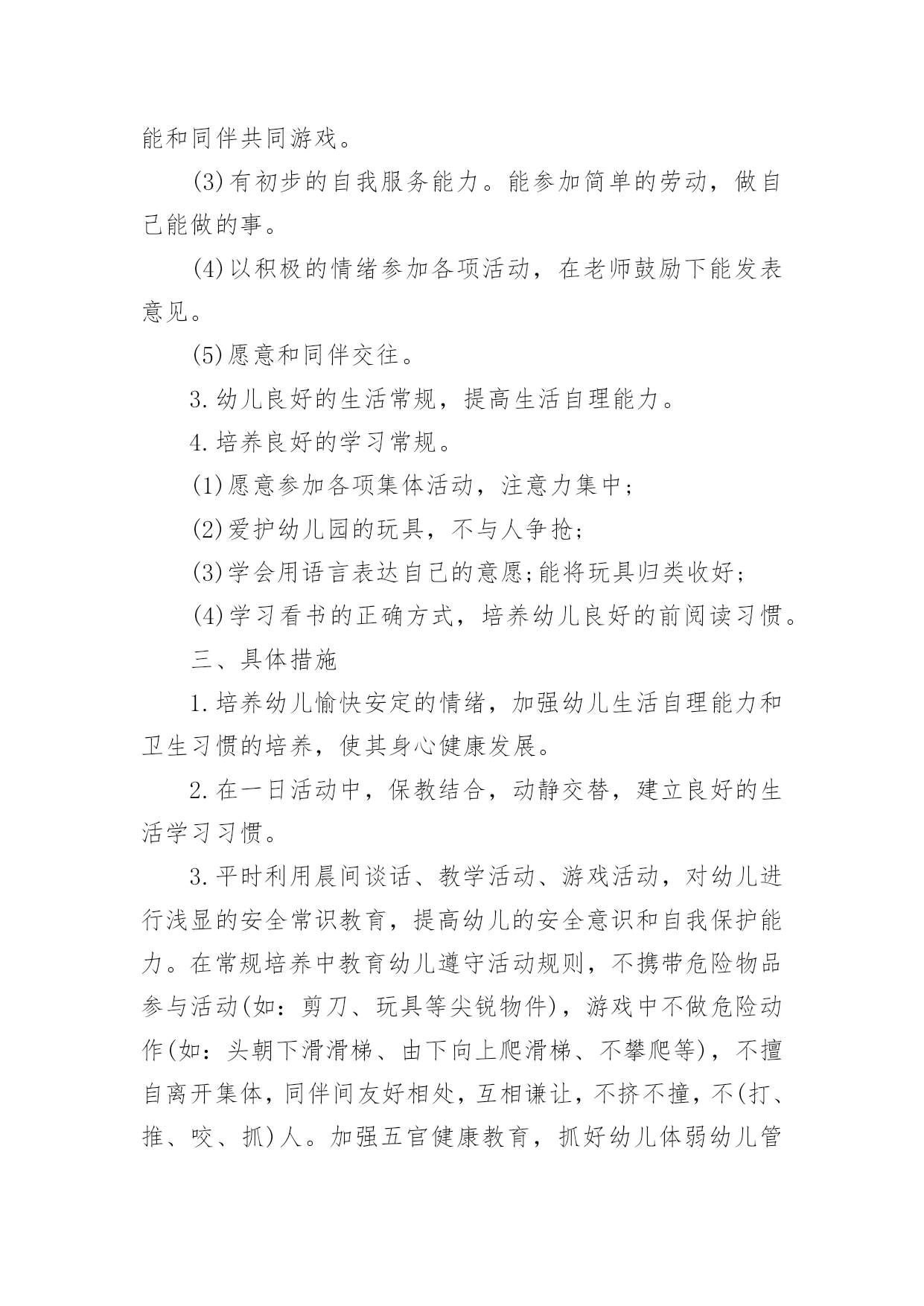 能和同伴共同游戏。

(3)有初步的自我服务能力。能参加简单的劳动，做自己能做的事。

(4)以积极的情绪参加各项活动，在老师鼓励下能发表意见。

(5)愿意和同伴交往。

3.幼儿良好的生活常规，提高生活自理能力。

4.培养良好的学习常规。

(1)愿意参加各项集体活动，注意力集中;

(2)爱护幼儿园的玩具，不与人争抢;

(3)学会用语言表达自己的意愿;能将玩具归类收好;

(4)学习看书的正确方式，培养幼儿良好的前阅读习惯。

三、具体措施

1.培养幼儿愉快安定的情绪，加强幼儿生活自理能力和卫生习惯的培养，使其身心健康发展。

2.在一日活动中，保教结合，动静交替，建立良好的生活学习习惯。

3.平时利用晨间谈话、教学活动、游戏活动，对幼儿进行浅显的安全常识教育，提高幼儿的安全意识和自我保护能力。在常规培养中教育幼儿遵守活动规则，不携带危险物品参与活动(如：剪刀、玩具等尖锐物件)，游戏中不做危险动作(如：头朝下滑滑梯、由下向上爬滑梯、不攀爬等)，不擅自离开集体，同伴间友好相处，互相谦让，不挤不撞，不(打、推、咬、抓)人。加强五官健康教育，抓好幼儿体弱幼儿管